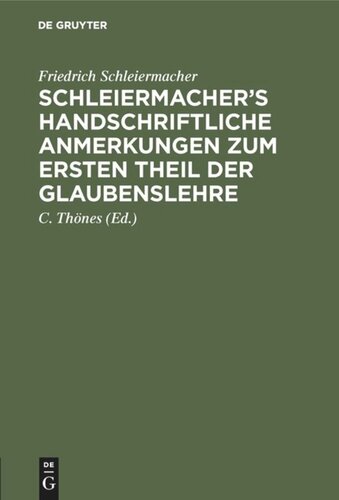 DE GRUYTER

Friedrich Schleiermacher

SCHLEIERMACHER'S HANDSCHRIFTLICHE ANMERKUNGEN ZUM ERSTEN THEIL DER GLAUBENSLEHRE

C. Thönes (Ed.)

DE G